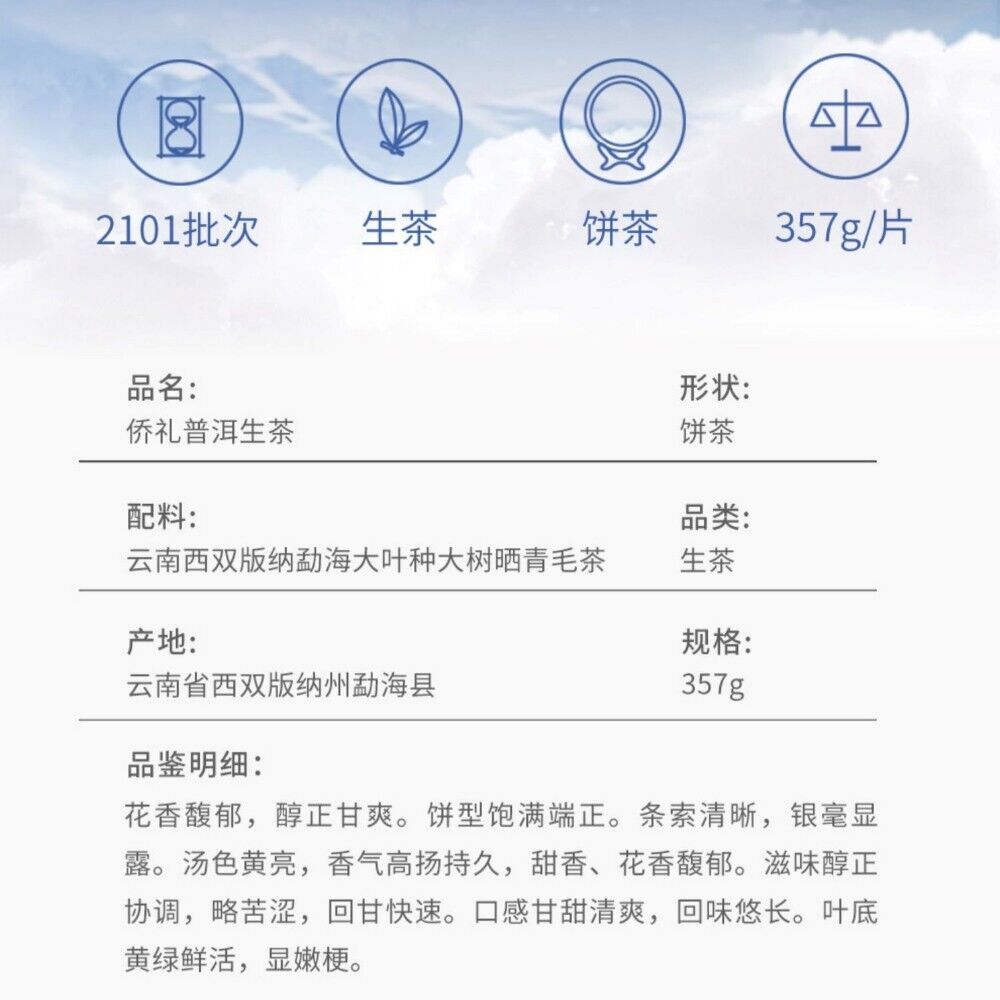 2101批次

生茶

饼茶

357g/片

品名:
侨礼普洱生茶

形状:
饼茶

配料:
云南西双版纳勐海大叶种大树晒青毛茶

品类:
生茶

产地:
云南省西双版纳州勐海县

规格:
357g

品鉴明细：
花香馥郁，醇正甘爽。饼型饱满端正。条索清晰，银毫显露。汤色黄亮，香气高扬持久，甜香、花香馥郁。滋味醇正协调，略苦涩，回甘快速。口感甘甜清爽，回味悠长。叶底黄绿鲜活，显嫩梗。